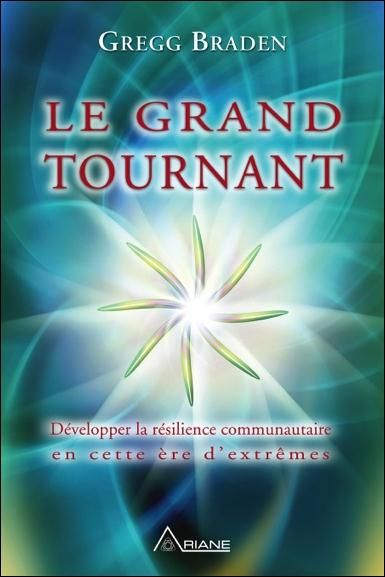 GREGG BRADEN

LE GRAND TOURNANT

Développer la résilience communautaire en cette ère d'extrêmes

ARIANE